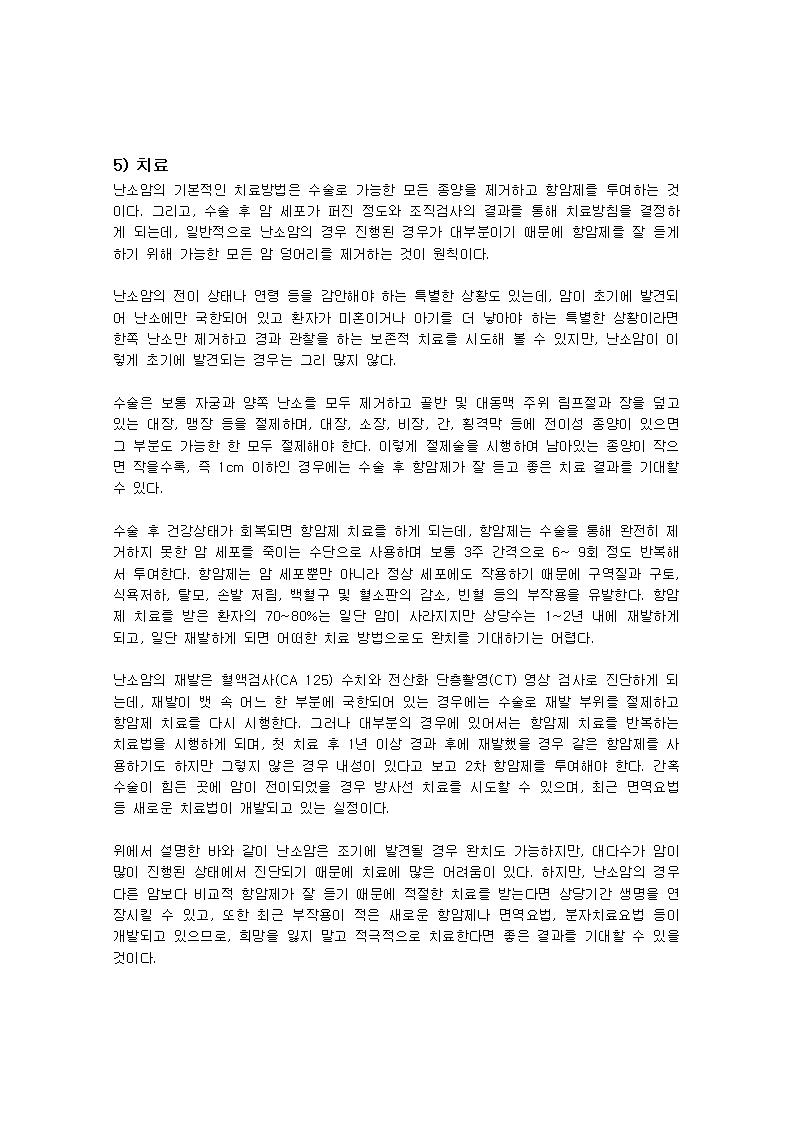 5) 치료

난소암의 기본적인 치료방법은 수술로 가능한 모든 종양을 제거하고 항암제를 투여하는 것이다. 그리고, 수술 후 암 세포가 퍼진 정도와 조직검사의 결과를 통해 치료방침을 결정하게 되는데, 일반적으로 난소암의 경우 진행된 경우가 대부분이기 때문에 항암제를 잘 듣게 하기 위해 가능한 모든 암 덩어리를 제거하는 것이 원칙이다.

난소암의 전이 상태나 연령 등을 감안해야 하는 특별한 상황도 있는데, 암이 초기에 발견되어 난소에만 국한되어 있고 환자가 미혼이거나 아기를 더 낳아야 하는 특별한 상황이라면 한쪽 난소만 제거하고 경과 관찰을 하는 보존적 치료를 시도해 볼 수 있지만, 난소암이 이렇게 초기에 발견되는 경우는 그리 많지 않다.

수술은 보통 자궁과 양쪽 난소를 모두 제거하고 골반 및 대동맥 주위 림프절과 장을 덮고 있는 대장, 맹장 등을 절제하며, 대장, 소장, 비장, 간, 횡격막 등에 전이성 종양이 있으면 그 부분도 가능한 한 모두 절제해야 한다. 이렇게 절제술을 시행하여 남아있는 종양이 작으면 작을수록, 즉 1cm 이하인 경우에는 수술 후 항암제가 잘 듣고 좋은 치료 결과를 기대할 수 있다.

수술 후 건강상태가 회복되면 항암제 치료를 하게 되는데, 항암제는 수술을 통해 완전히 제거하지 못한 암 세포를 죽이는 수단으로 사용하며 보통 3주 간격으로 6~ 9회 정도 반복해서 투여한다. 항암제는 암 세포뿐만 아니라 정상 세포에도 작용하기 때문에 구역질과 구토, 식욕저하, 탈모, 손발 저림, 백혈구 및 혈소판의 감소, 빈혈 등의 부작용을 유발한다. 항암제 치료를 받은 환자의 70~80%는 일단 암이 사라지지만 상당수는 1~2년 내에 재발하게 되고, 일단 재발하게 되면 어떠한 치료 방법으로도 완치를 기대하기는 어렵다.

난소암의 재발은 혈액검사(CA 125) 수치와 전산화 단층촬영(CT) 영상 검사로 진단하게 되는데, 재발이 뱃 속 어느 한 부분에 국한되어 있는 경우에는 수술로 재발 부위를 절제하고 항암제 치료를 다시 시행한다. 그러나 대부분의 경우에 있어서는 항암제 치료를 반복하는 치료법을 시행하게 되며, 첫 치료 후 1년 이상 경과 후에 재발했을 경우 같은 항암제를 사용하기도 하지만 그렇지 않은 경우 내성이 있다고 보고 2차 항암제를 투여해야 한다. 간혹 수술이 힘든 곳에 암이 전이되었을 경우 방사선 치료를 시도할 수 있으며, 최근 면역요법 등 새로운 치료법이 개발되고 있는 실정이다.

위에서 설명한 바와 같이 난소암은 조기에 발견될 경우 완치도 가능하지만, 대다수가 암이 많이 진행된 상태에서 진단되기 때문에 치료에 많은 어려움이 있다. 하지만, 난소암의 경우 다른 암보다 비교적 항암제가 잘 듣기 때문에 적절한 치료를 받는다면 상당기간 생명을 연장시킬 수 있고, 또한 최근 부작용이 적은 새로운 항암제나 면역요법, 분자치료요법 등이 개발되고 있으므로, 희망을 잃지 말고 적극적으로 치료한다면 좋은 결과를 기대할 수 있을 것이다.